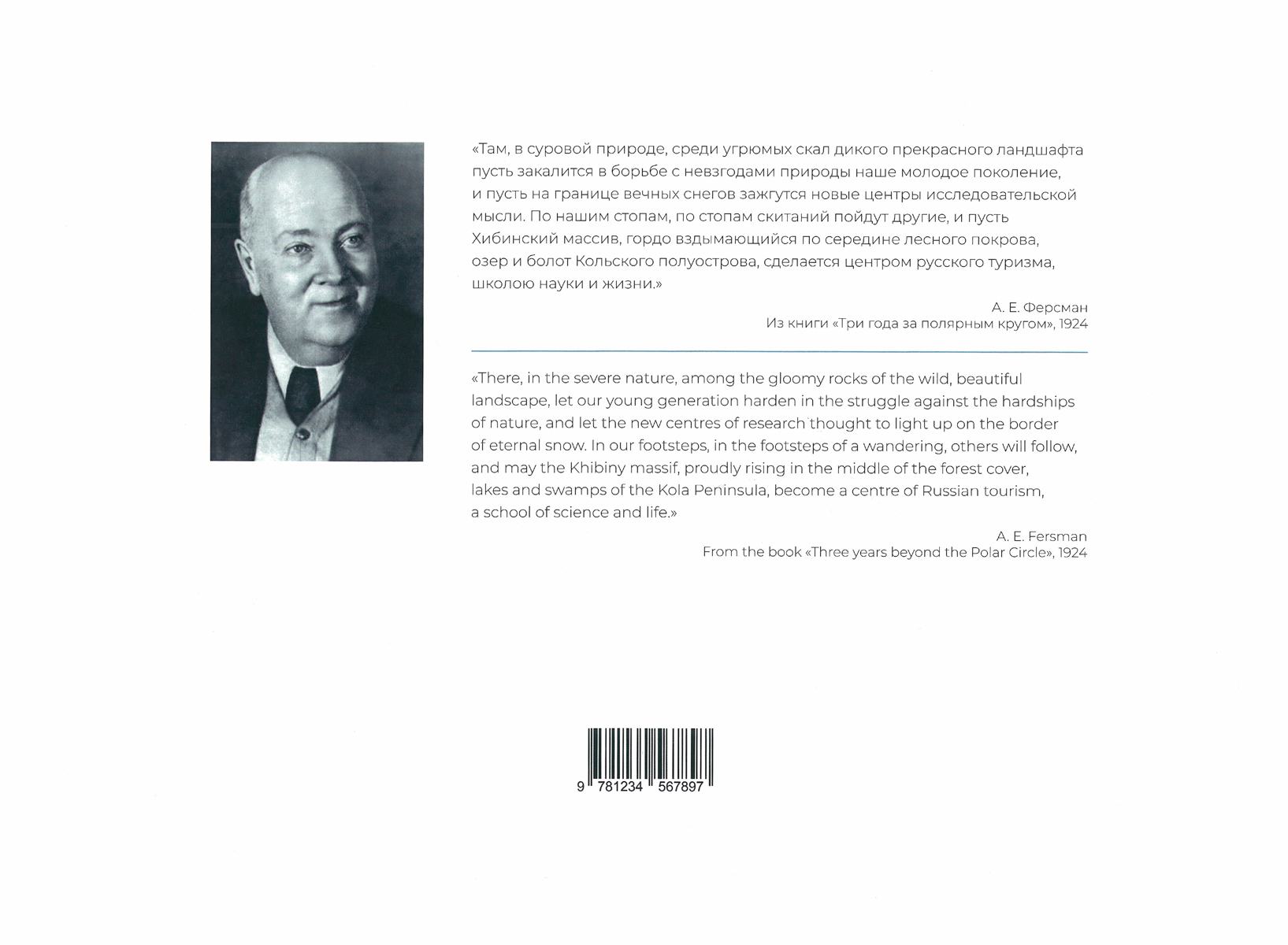 «Там, в суровой природе, среди угрюмых скал дикого прекрасного ландшафта пусть закалится в борьбе с невзгодами природы наше молодое поколение, и пусть на границе вечных снегов зажгутся новые центры исследовательской мысли. По нашим стопам, по стопам скитаний пойдут другие, и пусть Хибинский массив, гордо вздымающийся по середине лесного покрова, озер и болот Кольского полуострова, сделается центром русского туризма, школою науки и жизни.»

А. Е. Ферсман
Из книги «Три года за полярным кругом», 1924

«There, in the severe nature, among the gloomy rocks of the wild, beautiful landscape, let our young generation harden in the struggle against the hardships of nature, and let the new centres of research thought to light up on the border of eternal snow. In our footsteps, in the footsteps of a wandering, others will follow, and may the Khibiny massif, proudly rising in the middle of the forest cover, lakes and swamps of the Kola Peninsula, become a centre of Russian tourism, a school of science and life.»

A. E. Fersman
From the book «Three years beyond the Polar Circle», 1924

9 781234 567897